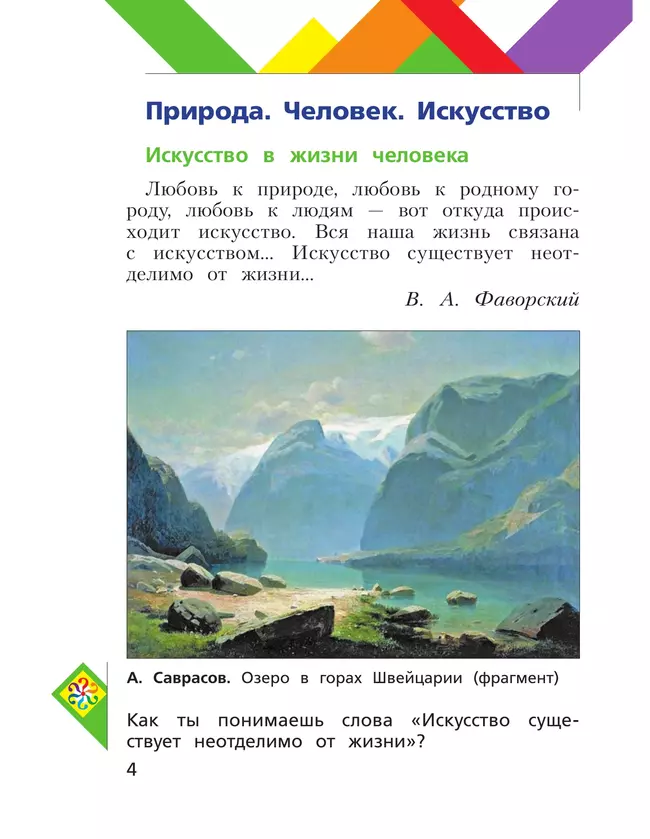 Природа. Человек. Искусство

Искусство в жизни человека

Любовь к природе, любовь к родному городу, любовь к людям — вот откуда происходит искусство. Вся наша жизнь связана с искусством... Искусство существует неотделимо от жизни...

В. А. Фаворский

А. Саврасов. Озеро в горах Швейцарии (фрагмент)

Как ты понимаешь слова «Искусство существует неотделимо от жизни»?

4